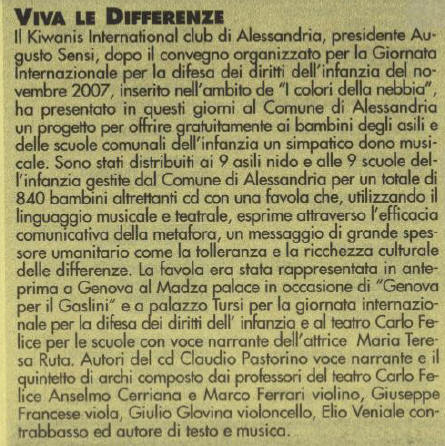 VIVA LE DIFFERENZE
Il Kiwanis International club di Alessandria, presidente Augusto Sensi, dopo il convegno organizzato per la Giornata Internazionale per la difesa dei diritti dell'infanzia del novembre 2007, inserito nell'ambito de "I colori della nebbia", ha presentato in questi giorni al Comune di Alessandria un progetto per offrire gratuitamente ai bambini degli asili e delle scuole comunali dell'infanzia un simpatico dono musicale. Sono stati distribuiti ai 9 asili nido e alle 9 scuole dell'infanzia gestite dal Comune di Alessandria per un totale di 840 bambini altrettanti cd con una favola che, utilizzando il linguaggio musicale e teatrale, esprime attraverso l'efficacia comunicativa della metafora, un messaggio di grande spessore umanitario come la tolleranza e la ricchezza culturale delle differenze. La favola era stata rappresentata in anteprima a Genova al Madza palace in occasione di "Genova per il Gaslini" e a palazzo Tursi per la giornata internazionale per la difesa dei diritti dell' infanzia e al teatro Carlo Felice per le scuole con voce narrante dell'attrice Maria Teresa Ruta. Autori del cd Claudio Pastorino voce narrante e il quintetto di archi composto dai professori del teatro Carlo Felice Anselmo Cerriana e Marco Ferrari violino, Giuseppe Francese viola, Giulio Glovina violoncello, Elio Veniale contrabbasso ed autore di testo e musica.